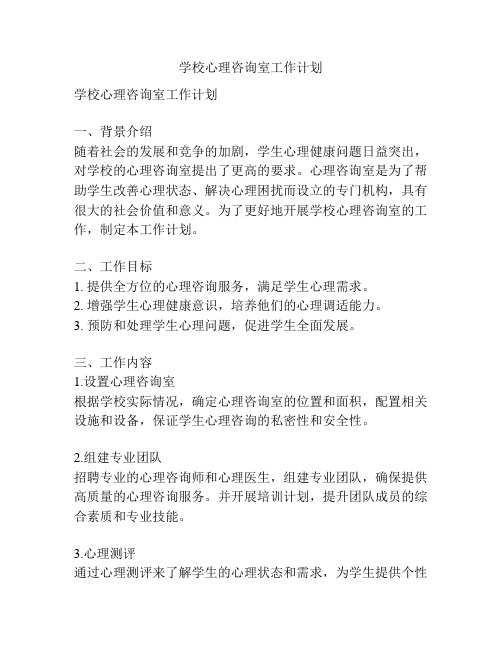 学校心理咨询室工作计划

学校心理咨询室工作计划

一、背景介绍
随着社会的发展和竞争的加剧，学生心理健康问题日益突出，对学校的心理咨询室提出了更高的要求。心理咨询室是为了帮助学生改善心理状态、解决心理困扰而设立的专门机构，具有很大的社会价值和意义。为了更好地开展学校心理咨询室的工作，制定本工作计划。

二、工作目标
1. 提供全方位的心理咨询服务，满足学生心理需求。
2. 增强学生心理健康意识，培养他们的心理调适能力。
3. 预防和处理学生心理问题，促进学生全面发展。

三、工作内容
1.设置心理咨询室
根据学校实际情况，确定心理咨询室的位置和面积，配置相关设施和设备，保证学生心理咨询的私密性和安全性。

2.组建专业团队
招聘专业的心理咨询师和心理医生，组建专业团队，确保提供高质量的心理咨询服务。并开展培训计划，提升团队成员的综合素质和专业技能。

3.心理测评
通过心理测评来了解学生的心理状态和需求，为学生提供个性